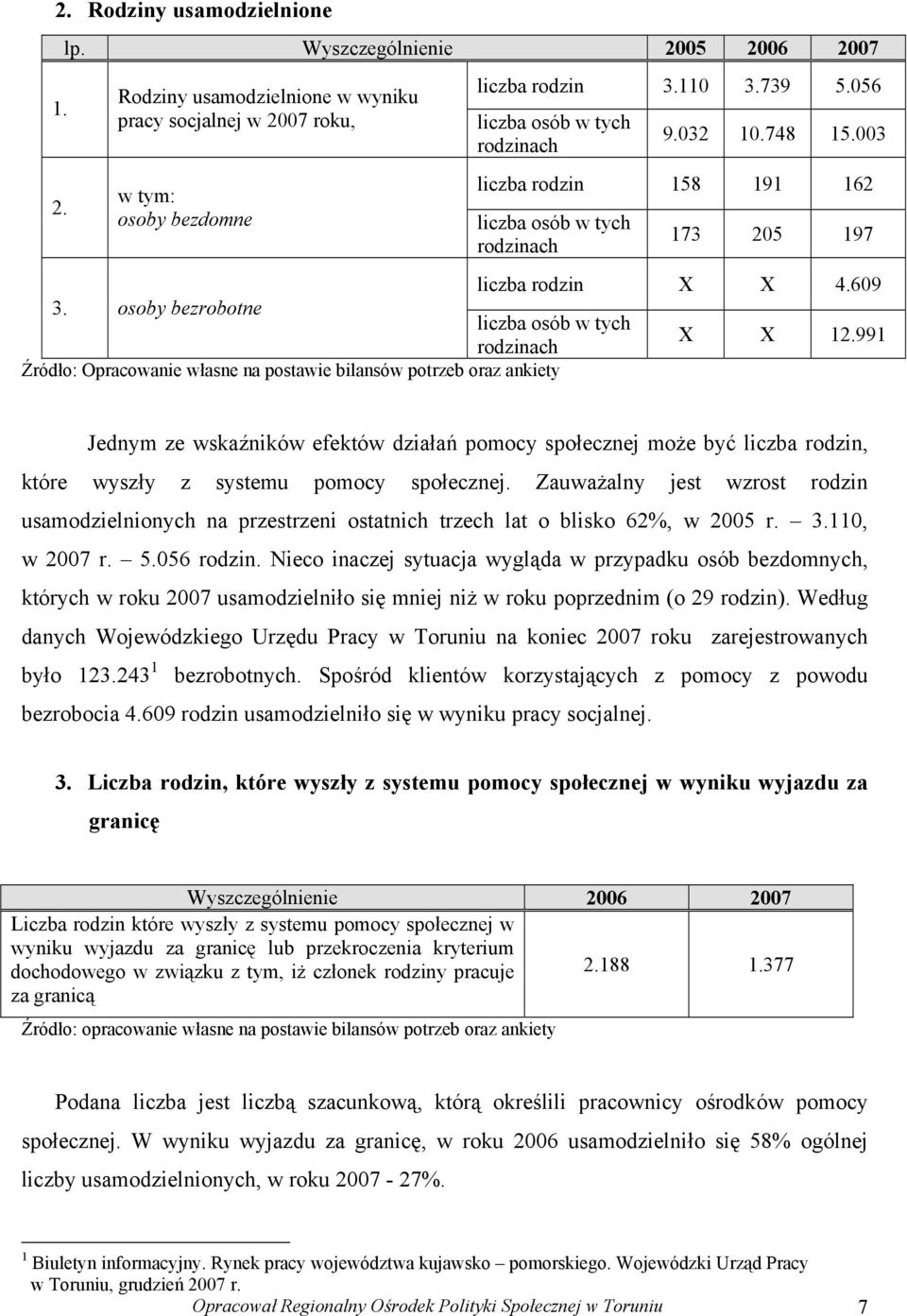 2. Rodziny usamodzielnione

| lp. | Wyszczególnienie | | 2005 | 2006 | 2007 |
|---|---|---|---|---|---|
| 1. | Rodziny usamodzielnione w wyniku pracy socjalnej w 2007 roku, | liczba rodzin | 3.110 | 3.739 | 5.056 |
| | | liczba osób w tych rodzinach | 9.032 | 10.748 | 15.003 |
| 2. | w tym: osoby bezdomne | liczba rodzin | 158 | 191 | 162 |
| | | liczba osób w tych rodzinach | 173 | 205 | 197 |
| 3. | osoby bezrobotne | liczba rodzin | X | X | 4.609 |
| | | liczba osób w tych rodzinach | X | X | 12.991 |

Źródło: Opracowanie własne na postawie bilansów potrzeb oraz ankiety

Jednym ze wskaźników efektów działań pomocy społecznej może być liczba rodzin, które wyszły z systemu pomocy społecznej. Zauważalny jest wzrost rodzin usamodzielnionych na przestrzeni ostatnich trzech lat o blisko 62%, w 2005 r. – 3.110, w 2007 r. – 5.056 rodzin. Nieco inaczej sytuacja wygląda w przypadku osób bezdomnych, których w roku 2007 usamodzielniło się mniej niż w roku poprzednim (o 29 rodzin). Według danych Wojewódzkiego Urzędu Pracy w Toruniu na koniec 2007 roku zarejestrowanych było 123.243 $^1$ bezrobotnych. Spośród klientów korzystających z pomocy z powodu bezrobocia 4.609 rodzin usamodzielniło się w wyniku pracy socjalnej.

3. Liczba rodzin, które wyszły z systemu pomocy społecznej w wyniku wyjazdu za granicę

| Wyszczególnienie | 2006 | 2007 |
|---|---|---|
| Liczba rodzin które wyszły z systemu pomocy społecznej w wyniku wyjazdu za granicę lub przekroczenia kryterium dochodowego w związku z tym, iż członek rodziny pracuje za granicą | 2.188 | 1.377 |

Źródło: opracowanie własne na postawie bilansów potrzeb oraz ankiety

Podana liczba jest liczbą szacunkową, którą określili pracownicy ośrodków pomocy społecznej. W wyniku wyjazdu za granicę, w roku 2006 usamodzielniło się 58% ogólnej liczby usamodzielnionych, w roku 2007 - 27%.

$^1$ Biuletyn informacyjny. Rynek pracy województwa kujawsko – pomorskiego. Wojewódzki Urząd Pracy w Toruniu, grudzień 2007 r.

Opracował Regionalny Ośrodek Polityki Społecznej w Toruniu 7